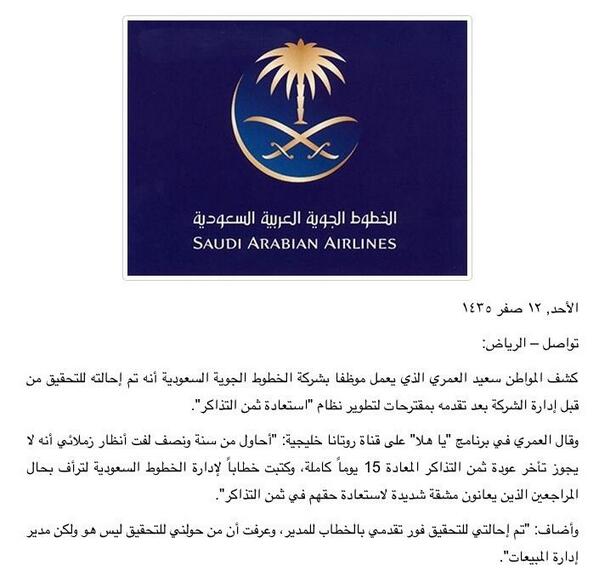 الخطوط الجوية العربية السعودية
SAUDI ARABIAN AIRLINES

الأحد, ١٢ صفر ١٤٣٥

تواصل – الرياض:

كشف المواطن سعيد العمري الذي يعمل موظفا بشركة الخطوط الجوية السعودية أنه تم إحالته للتحقيق من قبل إدارة الشركة بعد تقدمه بمقترحات لتطوير نظام "استعادة ثمن التذاكر".

وقال العمري في برنامج "يا هلا" على قناة روتانا خليجية: "أحاول من سنة ونصف لفت أنظار زملائي أنه لا يجوز تأخر عودة ثمن التذاكر المعادة 15 يوماً كاملة، وكتبت خطاباً لإدارة الخطوط السعودية لترأف بحال المراجعين الذين يعانون مشقة شديدة لاستعادة حقهم في ثمن التذاكر".

وأضاف: "تم إحالتي للتحقيق فور تقدمي بالخطاب للمدير، وعرفت أن من حولني للتحقيق ليس هو ولكن مدير إدارة المبيعات".